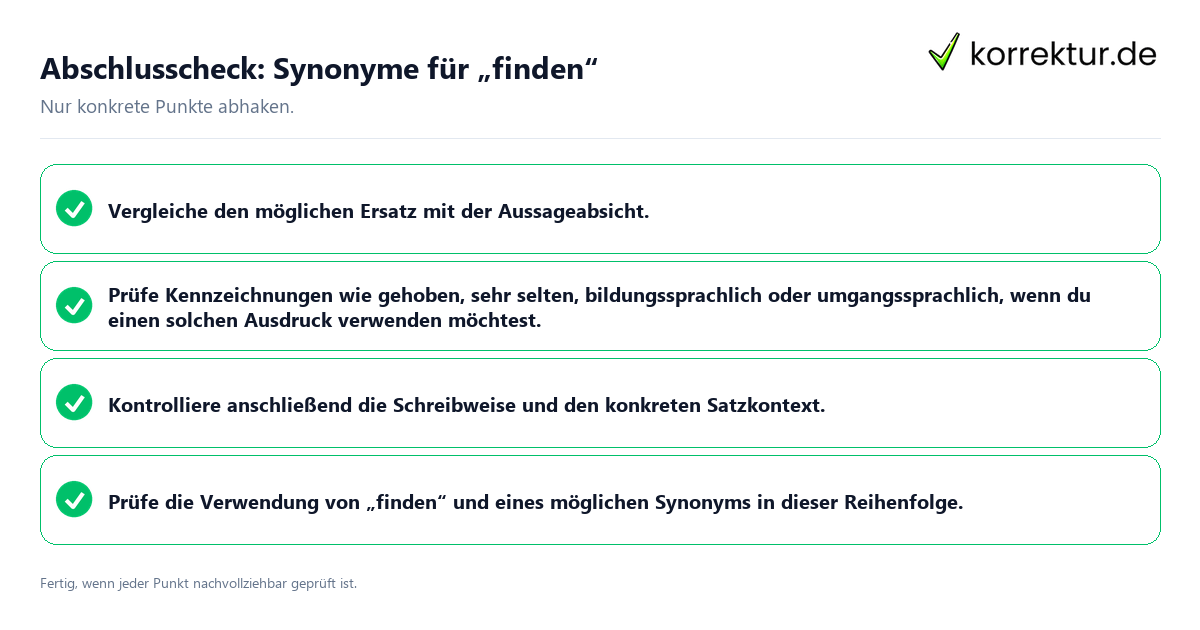 Abschlusscheck: Synonyme für „finden“

korrektur.de

Nur konkrete Punkte abhaken.

Vergleiche den möglichen Ersatz mit der Aussageabsicht.

Prüfe Kennzeichnungen wie gehoben, sehr selten, bildungssprachlich oder umgangssprachlich, wenn du einen solchen Ausdruck verwenden möchtest.

Kontrolliere anschließend die Schreibweise und den konkreten Satzkontext.

Prüfe die Verwendung von „finden“ und eines möglichen Synonyms in dieser Reihenfolge.

Fertig, wenn jeder Punkt nachvollziehbar geprüft ist.